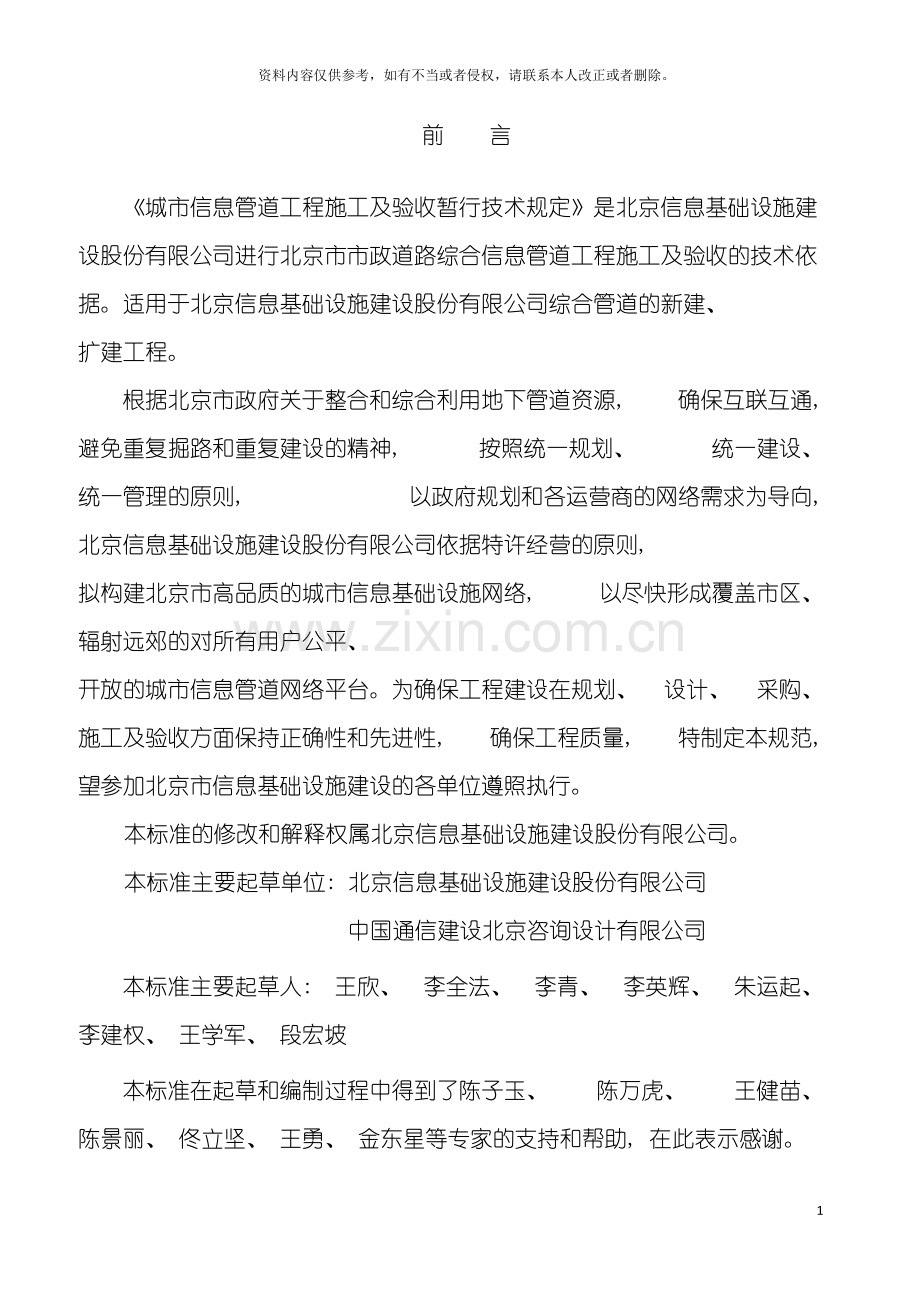 资料内容仅供参考，如有不当或者侵权，请联系本人改正或者删除。

前 言

《城市信息管道工程施工及验收暂行技术规定》是北京信息基础设施建设股份有限公司进行北京市市政道路综合信息管道工程施工及验收的技术依据。适用于北京信息基础设施建设股份有限公司综合管道的新建、扩建工程。

根据北京市政府关于整合和综合利用地下管道资源，确保互联互通，避免重复掘路和重复建设的精神，按照统一规划、统一建设、统一管理的原则，以政府规划和各运营商的网络需求为导向，北京信息基础设施建设股份有限公司依据特许经营的原则，拟构建北京市高品质的城市信息基础设施网络，以尽快形成覆盖市区、辐射远郊的对所有用户公平、开放的城市信息管道网络平台。为确保工程建设在规划、设计、采购、施工及验收方面保持正确性和先进性，确保工程质量，特制定本规范，望参加北京市信息基础设施建设的各单位遵照执行。

本标准的修改和解释权属北京信息基础设施建设股份有限公司。

本标准主要起草单位：北京信息基础设施建设股份有限公司
中国通信建设北京咨询设计有限公司

本标准主要起草人：王欣、李全法、李青、李英辉、朱运起、李建权、王学军、段宏坡

本标准在起草和编制过程中得到了陈子玉、陈万虎、王健苗、陈景丽、佟立坚、王勇、金东星等专家的支持和帮助，在此表示感谢。

1

www.zixin.com.cn